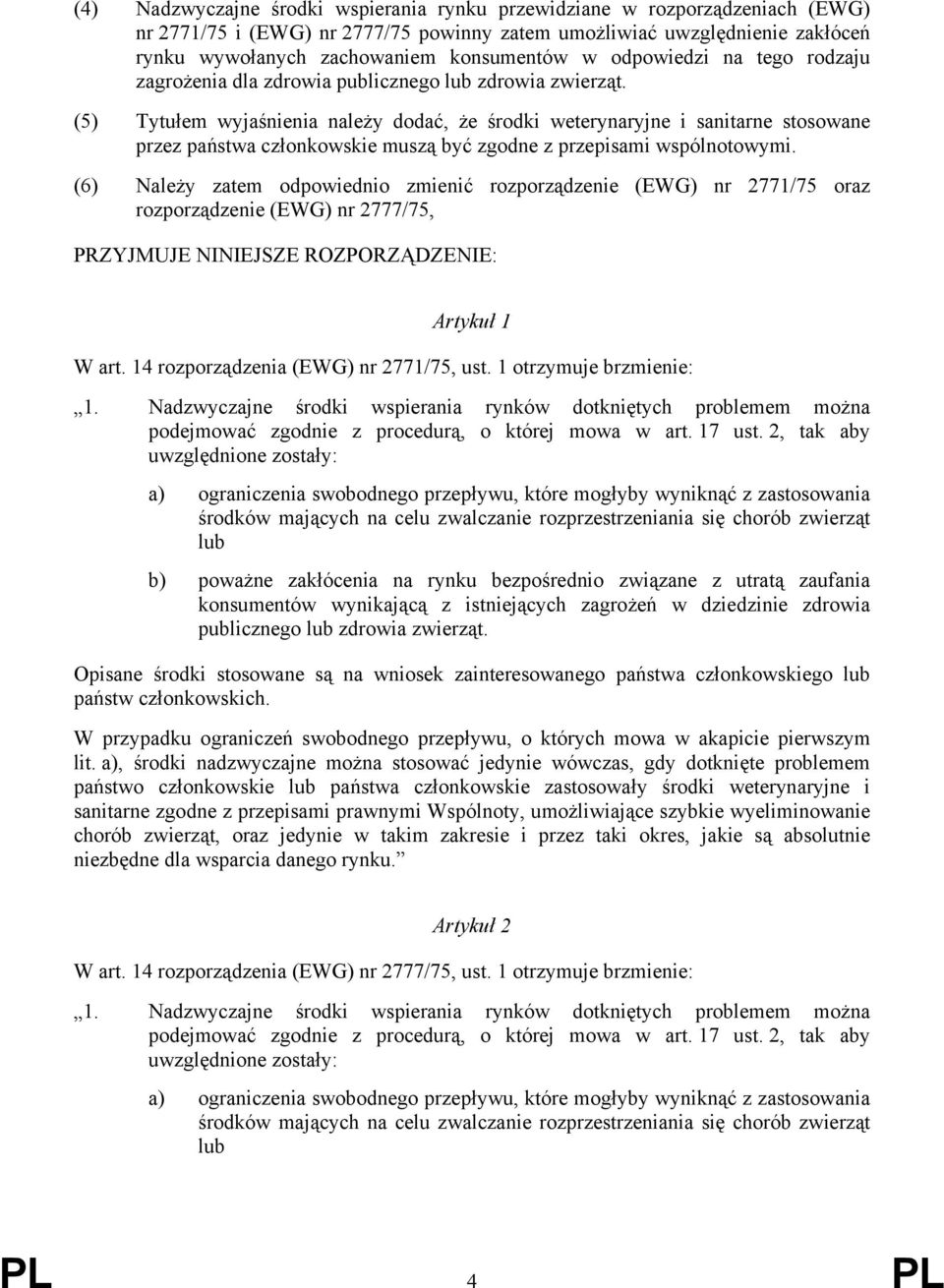 (4) Nadzwyczajne środki wspierania rynku przewidziane w rozporządzeniach (EWG) nr 2771/75 i (EWG) nr 2777/75 powinny zatem umożliwiać uwzględnienie zakłóceń rynku wywołanych zachowaniem konsumentów w odpowiedzi na tego rodzaju zagrożenia dla zdrowia publicznego lub zdrowia zwierząt.

(5) Tytułem wyjaśnienia należy dodać, że środki weterynaryjne i sanitarne stosowane przez państwa członkowskie muszą być zgodne z przepisami wspólnotowymi.

(6) Należy zatem odpowiednio zmienić rozporządzenie (EWG) nr 2771/75 oraz rozporządzenie (EWG) nr 2777/75,

PRZYJMUJE NINIEJSZE ROZPORZĄDZENIE:

Artykuł 1

W art. 14 rozporządzenia (EWG) nr 2771/75, ust. 1 otrzymuje brzmienie:

„1. Nadzwyczajne środki wspierania rynków dotkniętych problemem można podejmować zgodnie z procedurą, o której mowa w art. 17 ust. 2, tak aby uwzględnione zostały:

a) ograniczenia swobodnego przepływu, które mogłyby wyniknąć z zastosowania środków mających na celu zwalczanie rozprzestrzeniania się chorób zwierząt lub

b) poważne zakłócenia na rynku bezpośrednio związane z utratą zaufania konsumentów wynikającą z istniejących zagrożeń w dziedzinie zdrowia publicznego lub zdrowia zwierząt.

Opisane środki stosowane są na wniosek zainteresowanego państwa członkowskiego lub państw członkowskich.

W przypadku ograniczeń swobodnego przepływu, o których mowa w akapicie pierwszym lit. a), środki nadzwyczajne można stosować jedynie wówczas, gdy dotknięte problemem państwo członkowskie lub państwa członkowskie zastosowały środki weterynaryjne i sanitarne zgodne z przepisami prawnymi Wspólnoty, umożliwiające szybkie wyeliminowanie chorób zwierząt, oraz jedynie w takim zakresie i przez taki okres, jakie są absolutnie niezbędne dla wsparcia danego rynku.”

Artykuł 2

W art. 14 rozporządzenia (EWG) nr 2777/75, ust. 1 otrzymuje brzmienie:

„1. Nadzwyczajne środki wspierania rynków dotkniętych problemem można podejmować zgodnie z procedurą, o której mowa w art. 17 ust. 2, tak aby uwzględnione zostały:

a) ograniczenia swobodnego przepływu, które mogłyby wyniknąć z zastosowania środków mających na celu zwalczanie rozprzestrzeniania się chorób zwierząt lub

PL 4 PL